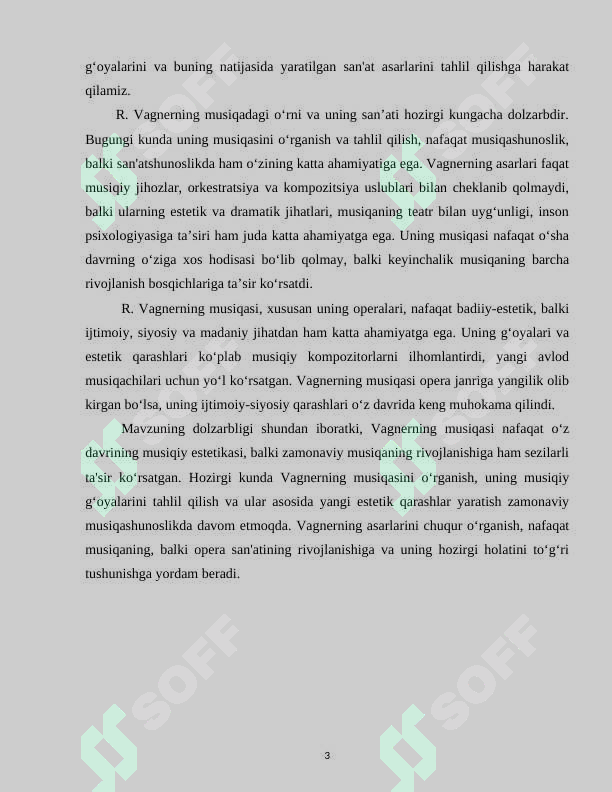 g'oyalarini va buning natijasida yaratilgan san'at asarlarini tahlil qilishga harakat qilamiz.

R. Vagnerning musiqadagi o'rni va uning san'ati hozirgi kungacha dolzarbdir. Bugungi kunda uning musiqasini o'rganish va tahlil qilish, nafaqat musiqashunoslik, balki san'atshunoslikda ham o'zining katta ahamiyatiga ega. Vagnerning asarlari faqat musiqiy jihozlar, orkestratsiya va kompozitsiya uslublari bilan cheklanib qolmaydi, balki ularning estetik va dramatik jihatlari, musiqaning teatr bilan uyg'unligi, inson psixologiyasiga ta'siri ham juda katta ahamiyatga ega. Uning musiqasi nafaqat o'sha davrning o'ziga xos hodisasi bo'lib qolmay, balki keyinchalik musiqaning barcha rivojlanish bosqichlariga ta'sir ko'rsatdi.

R. Vagnerning musiqasi, xususan uning operalari, nafaqat badiiy-estetik, balki ijtimoiy, siyosiy va madaniy jihatdan ham katta ahamiyatga ega. Uning g'oyalari va estetik qarashlari ko'plab musiqiy kompozitorlarni ilhomlantirdi, yangi avlod musiqachilari uchun yo'l ko'rsatgan. Vagnerning musiqasi opera janriga yangilik olib kirgan bo'lsa, uning ijtimoiy-siyosiy qarashlari o'z davrida keng muhokama qilindi.

Mavzuning dolzarbligi shundan iboratki, Vagnerning musiqasi nafaqat o'z davrining musiqiy estetikasi, balki zamonaviy musiqaning rivojlanishiga ham sezilarli ta'sir ko'rsatgan. Hozirgi kunda Vagnerning musiqasini o'rganish, uning musiqiy g'oyalarini tahlil qilish va ular asosida yangi estetik qarashlar yaratish zamonaviy musiqashunoslikda davom etmoqda. Vagnerning asarlarini chuqur o'rganish, nafaqat musiqaning, balki opera san'atining rivojlanishiga va uning hozirgi holatini to'g'ri tushunishga yordam beradi.

3

SOFF